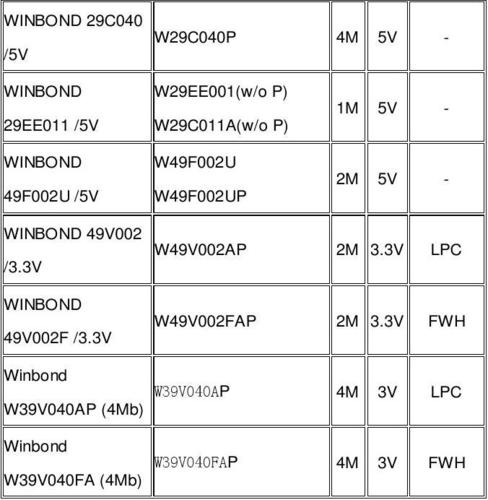 | | | | | |
|---|---|---|---|---|
| WINBOND 29C040 /5V | W29C040P | 4M | 5V | - |
| WINBOND 29EE011 /5V | W29EE001(w/o P) W29C011A(w/o P) | 1M | 5V | - |
| WINBOND 49F002U /5V | W49F002U W49F002UP | 2M | 5V | - |
| WINBOND 49V002 /3.3V | W49V002AP | 2M | 3.3V | LPC |
| WINBOND 49V002F /3.3V | W49V002FAP | 2M | 3.3V | FWH |
| Winbond W39V040AP (4Mb) | W39V040AP | 4M | 3V | LPC |
| Winbond W39V040FA (4Mb) | W39V040FAP | 4M | 3V | FWH |